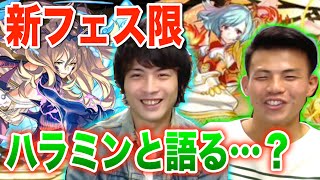 新フェス限

ハラミンと語る…？